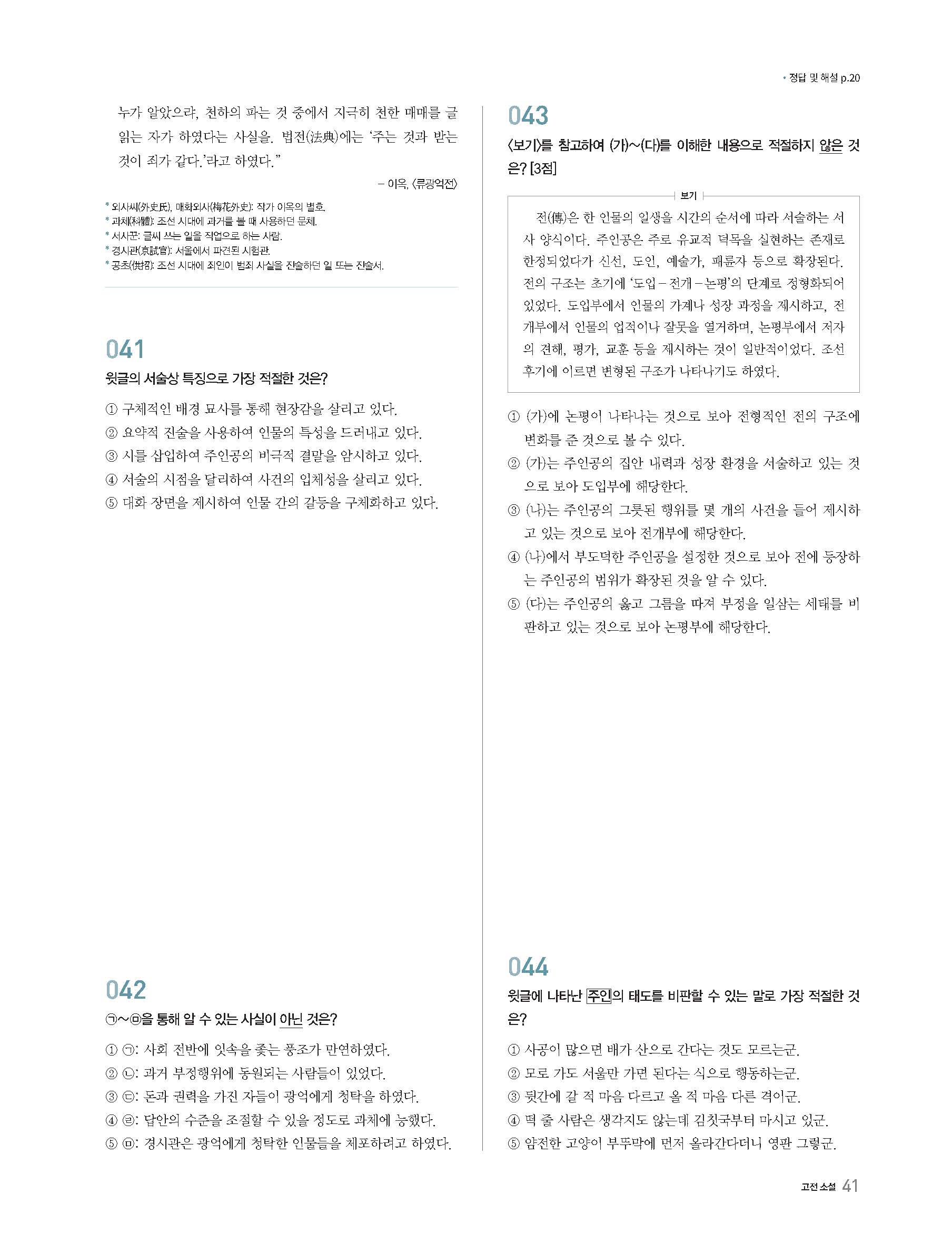 • 정답 및 해설 p.20

누가 알았으랴, 천하의 파는 것 중에서 지극히 천한 매매를 글 읽는 자가 하였다는 사실을. 법전(法典)에는 '주는 것과 받는 것이 죄가 같다.'라고 하였다."

– 이옥, 〈류광억전〉

* 외사씨(外史氏), 매화외사(梅花外史): 작가 이옥의 별호.
* 과체(科體): 조선 시대에 과거를 볼 때 사용하던 문체.
* 서사꾼: 글씨 쓰는 일을 직업으로 하는 사람.
* 경시관(京試官): 서울에서 파견된 시험관.
* 공초(供招): 조선 시대에 죄인이 범죄 사실을 진술하던 일 또는 진술서.

041
윗글의 서술상 특징으로 가장 적절한 것은?

① 구체적인 배경 묘사를 통해 현장감을 살리고 있다.
② 요약적 진술을 사용하여 인물의 특성을 드러내고 있다.
③ 시를 삽입하여 주인공의 비극적 결말을 암시하고 있다.
④ 서술의 시점을 달리하여 사건의 입체성을 살리고 있다.
⑤ 대화 장면을 제시하여 인물 간의 갈등을 구체화하고 있다.

042
㉠~㉤을 통해 알 수 있는 사실이 아닌 것은?

① ㉠: 사회 전반에 잇속을 좇는 풍조가 만연하였다.
② ㉡: 과거 부정행위에 동원되는 사람들이 있었다.
③ ㉢: 돈과 권력을 가진 자들이 광억에게 청탁을 하였다.
④ ㉣: 답안의 수준을 조절할 수 있을 정도로 과체에 능했다.
⑤ ㉤: 경시관은 광억에게 청탁한 인물들을 체포하려고 하였다.

043
〈보기〉를 참고하여 (가)~(다)를 이해한 내용으로 적절하지 않은 것은? [3점]

보기
전(傳)은 한 인물의 일생을 시간의 순서에 따라 서술하는 서사 양식이다. 주인공은 주로 유교적 덕목을 실현하는 존재로 한정되었다가 신선, 도인, 예술가, 패륜자 등으로 확장된다. 전의 구조는 초기에 '도입 – 전개 – 논평'의 단계로 정형화되어 있었다. 도입부에서 인물의 가계나 성장 과정을 제시하고, 전개부에서 인물의 업적이나 잘못을 열거하며, 논평부에서 저자의 견해, 평가, 교훈 등을 제시하는 것이 일반적이었다. 조선 후기에 이르면 변형된 구조가 나타나기도 하였다.

① (가)에 논평이 나타나는 것으로 보아 전형적인 전의 구조에 변화를 준 것으로 볼 수 있다.
② (가)는 주인공의 집안 내력과 성장 환경을 서술하고 있는 것으로 보아 도입부에 해당한다.
③ (나)는 주인공의 그릇된 행위를 몇 개의 사건을 들어 제시하고 있는 것으로 보아 전개부에 해당한다.
④ (나)에서 부도덕한 주인공을 설정한 것으로 보아 전에 등장하는 주인공의 범위가 확장된 것을 알 수 있다.
⑤ (다)는 주인공의 옳고 그름을 따져 부정을 일삼는 세태를 비판하고 있는 것으로 보아 논평부에 해당한다.

044
윗글에 나타난 주인의 태도를 비판할 수 있는 말로 가장 적절한 것은?

① 사공이 많으면 배가 산으로 간다는 것도 모르는군.
② 모로 가도 서울만 가면 된다는 식으로 행동하는군.
③ 뒷간에 갈 적 마음 다르고 올 적 마음 다른 격이군.
④ 떡 줄 사람은 생각지도 않는데 김칫국부터 마시고 있군.
⑤ 얌전한 고양이 부뚜막에 먼저 올라간다더니 영판 그렇군.

고전 소설 41